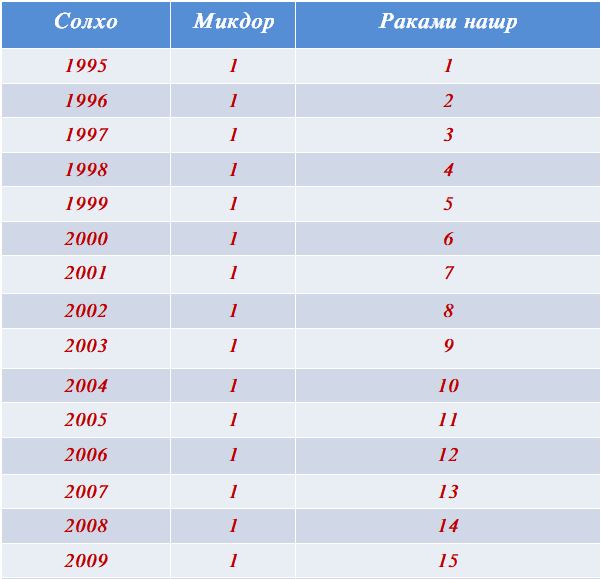 | Солхо | Микдор | Раками нашр |
|---|---|---|
| 1995 | 1 | 1 |
| 1996 | 1 | 2 |
| 1997 | 1 | 3 |
| 1998 | 1 | 4 |
| 1999 | 1 | 5 |
| 2000 | 1 | 6 |
| 2001 | 1 | 7 |
| 2002 | 1 | 8 |
| 2003 | 1 | 9 |
| 2004 | 1 | 10 |
| 2005 | 1 | 11 |
| 2006 | 1 | 12 |
| 2007 | 1 | 13 |
| 2008 | 1 | 14 |
| 2009 | 1 | 15 |